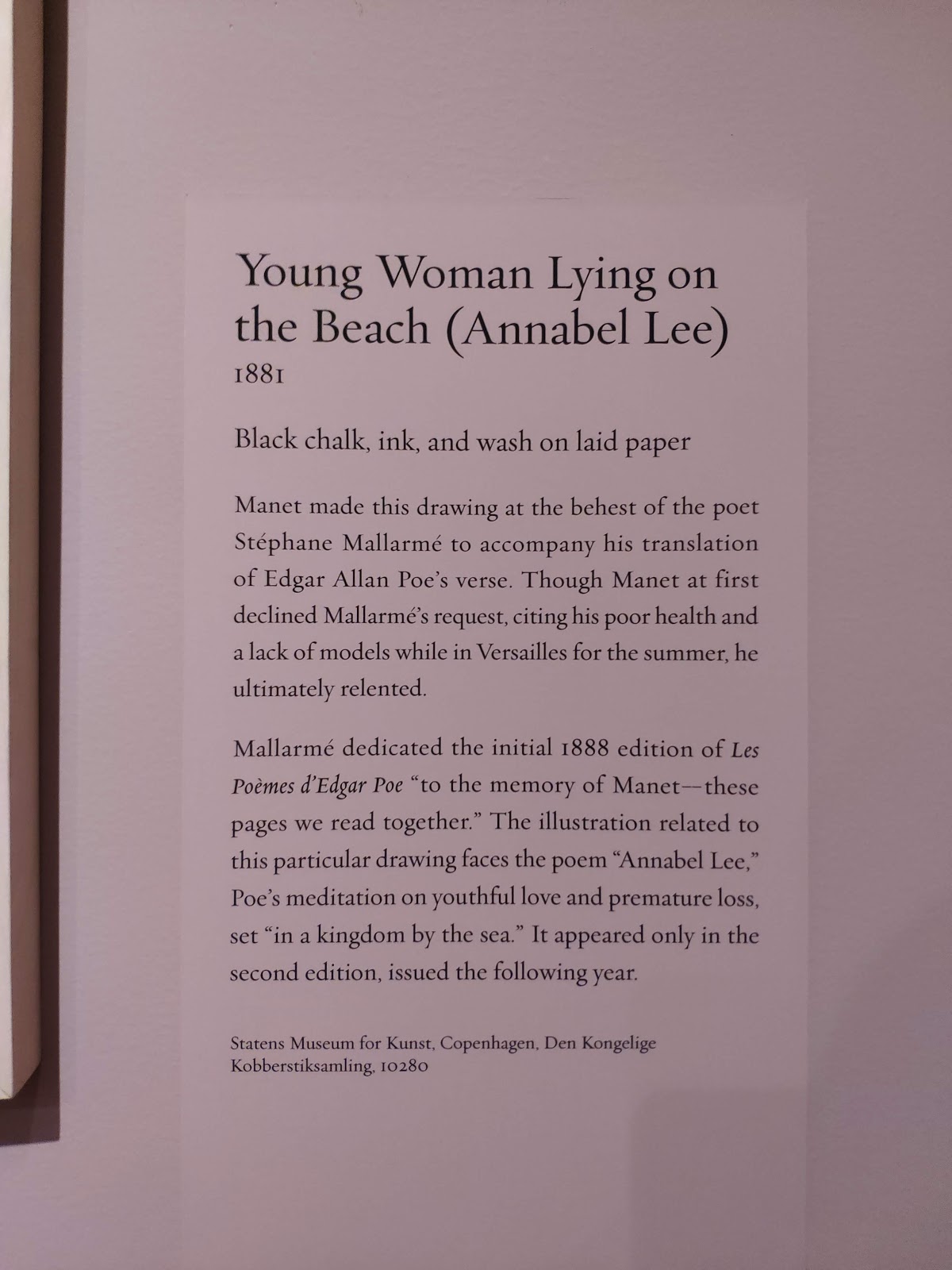 Young Woman Lying on the Beach (Annabel Lee)
1881

Black chalk, ink, and wash on laid paper

Manet made this drawing at the behest of the poet Stéphane Mallarmé to accompany his translation of Edgar Allan Poe's verse. Though Manet at first declined Mallarmé's request, citing his poor health and a lack of models while in Versailles for the summer, he ultimately relented.

Mallarmé dedicated the initial 1888 edition of Les Poèmes d'Edgar Poe "to the memory of Manet—these pages we read together." The illustration related to this particular drawing faces the poem "Annabel Lee," Poe's meditation on youthful love and premature loss, set "in a kingdom by the sea." It appeared only in the second edition, issued the following year.

Statens Museum for Kunst, Copenhagen, Den Kongelige Kobberstiksamling, 10280